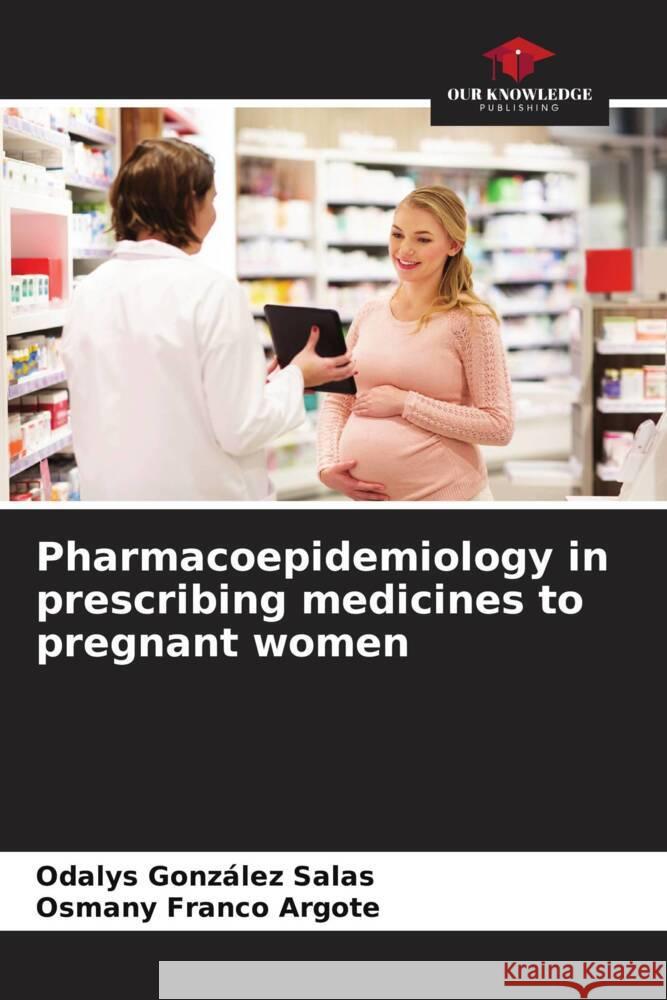 OUR KNOWLEDGE
PUBLISHING

Pharmacoepidemiology in prescribing medicines to pregnant women

Odalys González Salas
Osmany Franco Argote